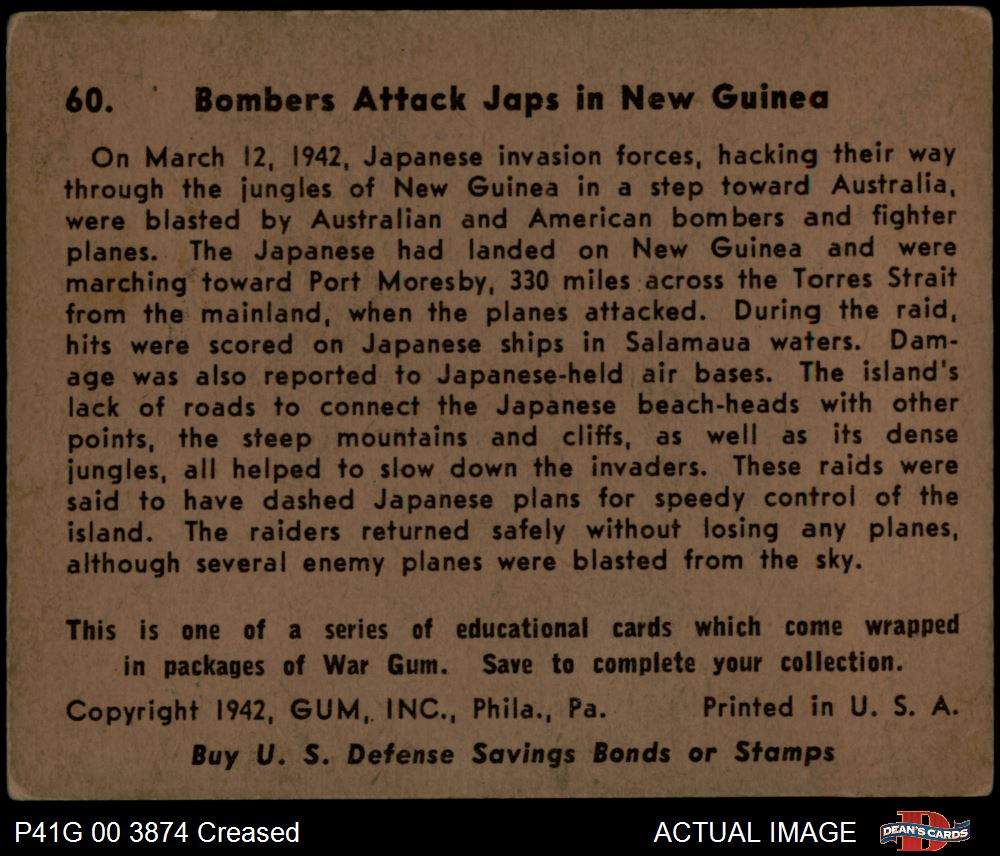 60. Bombers Attack Japs in New Guinea

On March 12, 1942, Japanese invasion forces, hacking their way through the jungles of New Guinea in a step toward Australia, were blasted by Australian and American bombers and fighter planes. The Japanese had landed on New Guinea and were marching toward Port Moresby, 330 miles across the Torres Strait from the mainland, when the planes attacked. During the raid, hits were scored on Japanese ships in Salamaua waters. Damage was also reported to Japanese-held air bases. The island's lack of roads to connect the Japanese beach-heads with other points, the steep mountains and cliffs, as well as its dense jungles, all helped to slow down the invaders. These raids were said to have dashed Japanese plans for speedy control of the island. The raiders returned safely without losing any planes, although several enemy planes were blasted from the sky.

This is one of a series of educational cards which come wrapped in packages of War Gum. Save to complete your collection.

Copyright 1942, GUM, INC., Phila., Pa. Printed in U. S. A.

Buy U. S. Defense Savings Bonds or Stamps

P41G 00 3874 Creased

ACTUAL IMAGE

DEAN'S CARDS